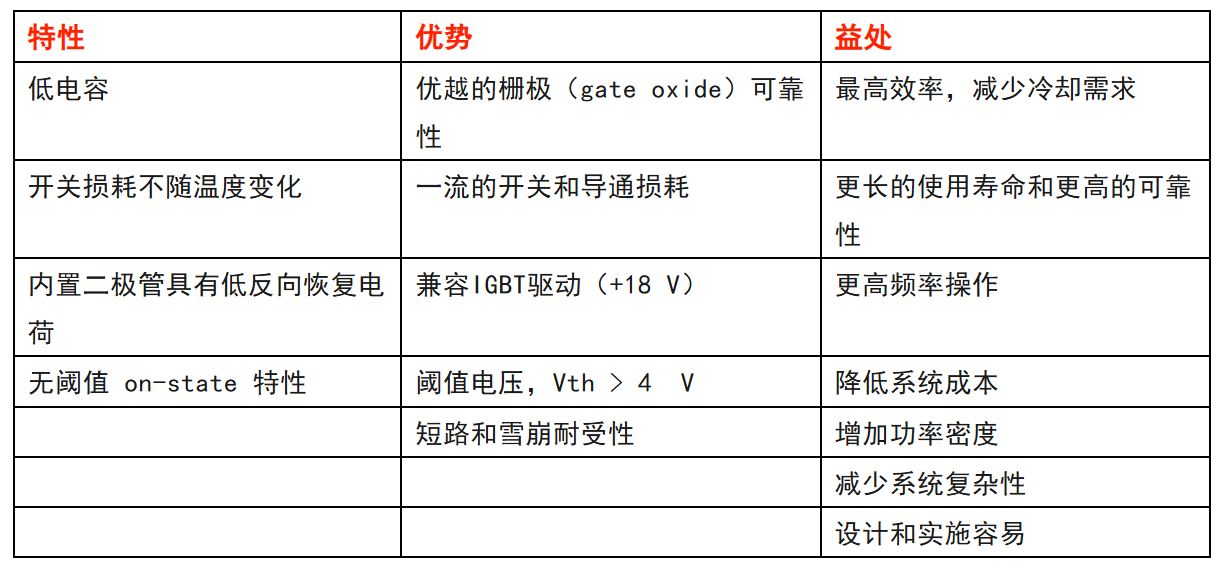 | 特性 | 优势 | 益处 |
|---|---|---|
| 低电容 | 优越的栅极（gate oxide）可靠性 | 最高效率，减少冷却需求 |
| 开关损耗不随温度变化 | 一流的开关和导通损耗 | 更长的使用寿命和更高的可靠性 |
| 内置二极管具有低反向恢复电荷 | 兼容IGBT驱动（+18 V） | 更高频率操作 |
| 无阈值 on-state 特性 | 阈值电压，Vth > 4 V | 降低系统成本 |
| | 短路和雪崩耐受性 | 增加功率密度 |
| | | 减少系统复杂性 |
| | | 设计和实施容易 |